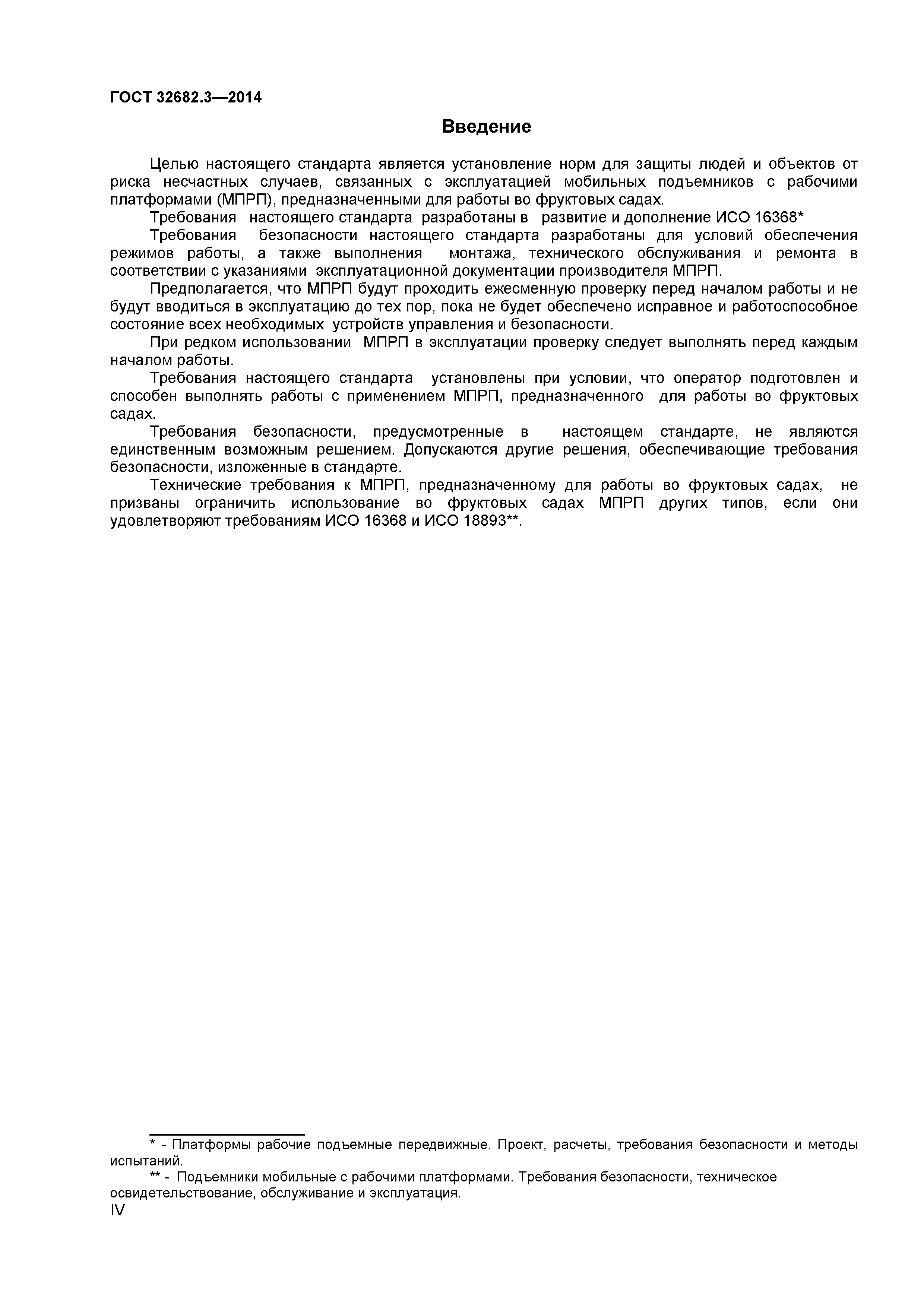 ГОСТ 32682.3—2014

Введение

Целью настоящего стандарта является установление норм для защиты людей и объектов от риска несчастных случаев, связанных с эксплуатацией мобильных подъемников с рабочими платформами (МПРП), предназначенными для работы во фруктовых садах.

Требования настоящего стандарта разработаны в развитие и дополнение ИСО 16368*

Требования безопасности настоящего стандарта разработаны для условий обеспечения режимов работы, а также выполнения монтажа, технического обслуживания и ремонта в соответствии с указаниями эксплуатационной документации производителя МПРП.

Предполагается, что МПРП будут проходить ежесменную проверку перед началом работы и не будут вводиться в эксплуатацию до тех пор, пока не будет обеспечено исправное и работоспособное состояние всех необходимых устройств управления и безопасности.

При редком использовании МПРП в эксплуатации проверку следует выполнять перед каждым началом работы.

Требования настоящего стандарта установлены при условии, что оператор подготовлен и способен выполнять работы с применением МПРП, предназначенного для работы во фруктовых садах.

Требования безопасности, предусмотренные в настоящем стандарте, не являются единственным возможным решением. Допускаются другие решения, обеспечивающие требования безопасности, изложенные в стандарте.

Технические требования к МПРП, предназначенному для работы во фруктовых садах, не призваны ограничить использование во фруктовых садах МПРП других типов, если они удовлетворяют требованиям ИСО 16368 и ИСО 18893**.

* - Платформы рабочие подъемные передвижные. Проект, расчеты, требования безопасности и методы испытаний.

** - Подъемники мобильные с рабочими платформами. Требования безопасности, техническое освидетельствование, обслуживание и эксплуатация.

IV